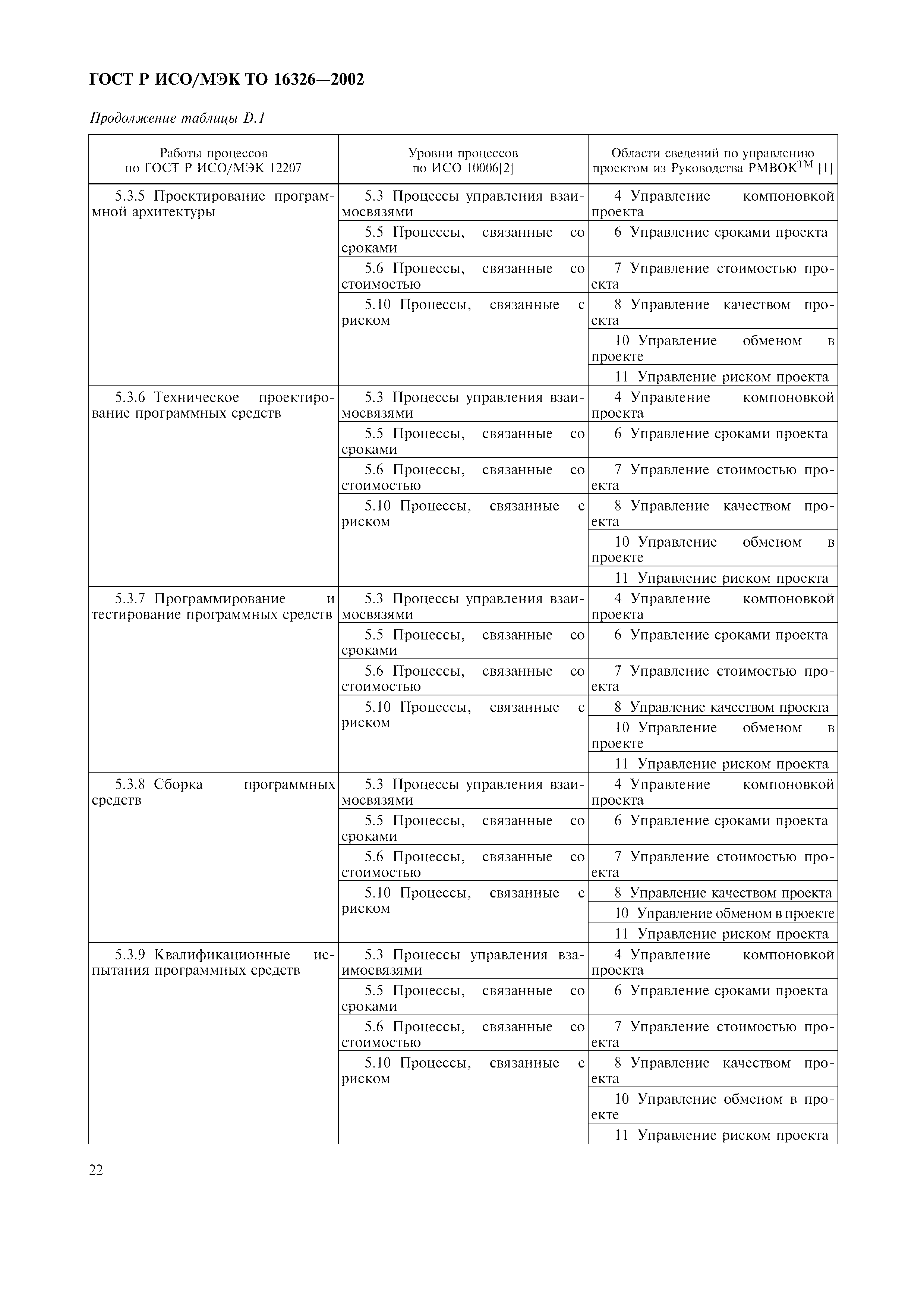 ГОСТ Р ИСО/МЭК ТО 16326—2002

Продолжение таблицы D.1

| Работы процессов по ГОСТ Р ИСО/МЭК 12207 | Уровни процессов по ИСО 10006[2] | Области сведений по управлению проектом из Руководства PMBOK$^{TM}$ [1] |
|---|---|---|
| 5.3.5 Проектирование программной архитектуры | 5.3 Процессы управления взаимосвязями | 4 Управление компоновкой проекта |
| | 5.5 Процессы, связанные со сроками | 6 Управление сроками проекта |
| | 5.6 Процессы, связанные со стоимостью | 7 Управление стоимостью проекта |
| | 5.10 Процессы, связанные с риском | 8 Управление качеством проекта |
| | | 10 Управление обменом в проекте |
| | | 11 Управление риском проекта |
| 5.3.6 Техническое проектирование программных средств | 5.3 Процессы управления взаимосвязями | 4 Управление компоновкой проекта |
| | 5.5 Процессы, связанные со сроками | 6 Управление сроками проекта |
| | 5.6 Процессы, связанные со стоимостью | 7 Управление стоимостью проекта |
| | 5.10 Процессы, связанные с риском | 8 Управление качеством проекта |
| | | 10 Управление обменом в проекте |
| | | 11 Управление риском проекта |
| 5.3.7 Программирование и тестирование программных средств | 5.3 Процессы управления взаимосвязями | 4 Управление компоновкой проекта |
| | 5.5 Процессы, связанные со сроками | 6 Управление сроками проекта |
| | 5.6 Процессы, связанные со стоимостью | 7 Управление стоимостью проекта |
| | 5.10 Процессы, связанные с риском | 8 Управление качеством проекта |
| | | 10 Управление обменом в проекте |
| | | 11 Управление риском проекта |
| 5.3.8 Сборка программных средств | 5.3 Процессы управления взаимосвязями | 4 Управление компоновкой проекта |
| | 5.5 Процессы, связанные со сроками | 6 Управление сроками проекта |
| | 5.6 Процессы, связанные со стоимостью | 7 Управление стоимостью проекта |
| | 5.10 Процессы, связанные с риском | 8 Управление качеством проекта |
| | | 10 Управление обменом в проекте |
| | | 11 Управление риском проекта |
| 5.3.9 Квалификационные испытания программных средств | 5.3 Процессы управления взаимосвязями | 4 Управление компоновкой проекта |
| | 5.5 Процессы, связанные со сроками | 6 Управление сроками проекта |
| | 5.6 Процессы, связанные со стоимостью | 7 Управление стоимостью проекта |
| | 5.10 Процессы, связанные с риском | 8 Управление качеством проекта |
| | | 10 Управление обменом в проекте |
| | | 11 Управление риском проекта |

22